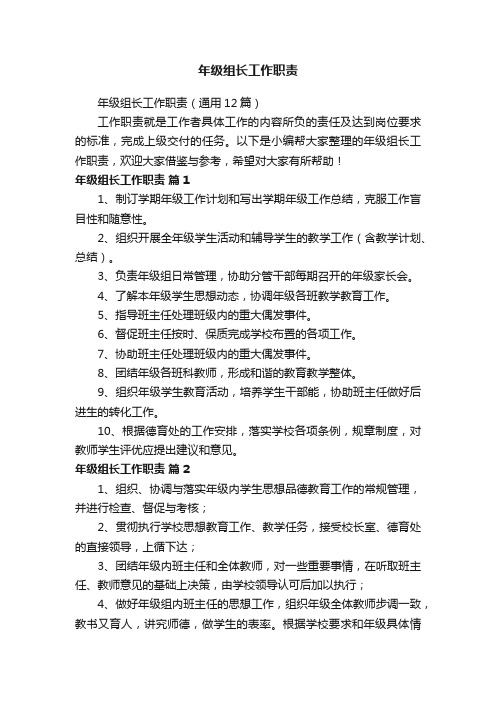 年级组长工作职责

年级组长工作职责（通用12篇）

工作职责就是工作者具体工作的内容所负的责任及达到岗位要求的标准，完成上级交付的任务。以下是小编帮大家整理的年级组长工作职责，欢迎大家借鉴与参考，希望对大家有所帮助！

年级组长工作职责 篇1

1、制订学期年级工作计划和写出学期年级工作总结，克服工作盲目性和随意性。

2、组织开展全年级学生活动和辅导学生的教学工作（含教学计划、总结）。

3、负责年级组日常管理，协助分管干部每期召开的年级家长会。

4、了解本年级学生思想动态，协调年级各班教学教育工作。

5、指导班主任处理班级内的重大偶发事件。

6、督促班主任按时、保质完成学校布置的各项工作。

7、协助班主任处理班级内的重大偶发事件。

8、团结年级各班科教师，形成和谐的教育教学整体。

9、组织年级学生教育活动，培养学生干部能，协助班主任做好后进生的转化工作。

10、根据德育处的工作安排，落实学校各项条例，规章制度，对教师学生评优应提出建议和意见。

年级组长工作职责 篇2

1、组织、协调与落实年级内学生思想品德教育工作的常规管理，并进行检查、督促与考核；

2、贯彻执行学校思想教育工作、教学任务，接受校长室、德育处的直接领导，上循下达；

3、团结年级内班主任和全体教师，对一些重要事情，在听取班主任、教师意见的基础上决策，由学校领导认可后加以执行；

4、做好年级组内班主任的思想工作，组织年级全体教师步调一致，教书又育人，讲究师德，做学生的表率。根据学校要求和年级具体情